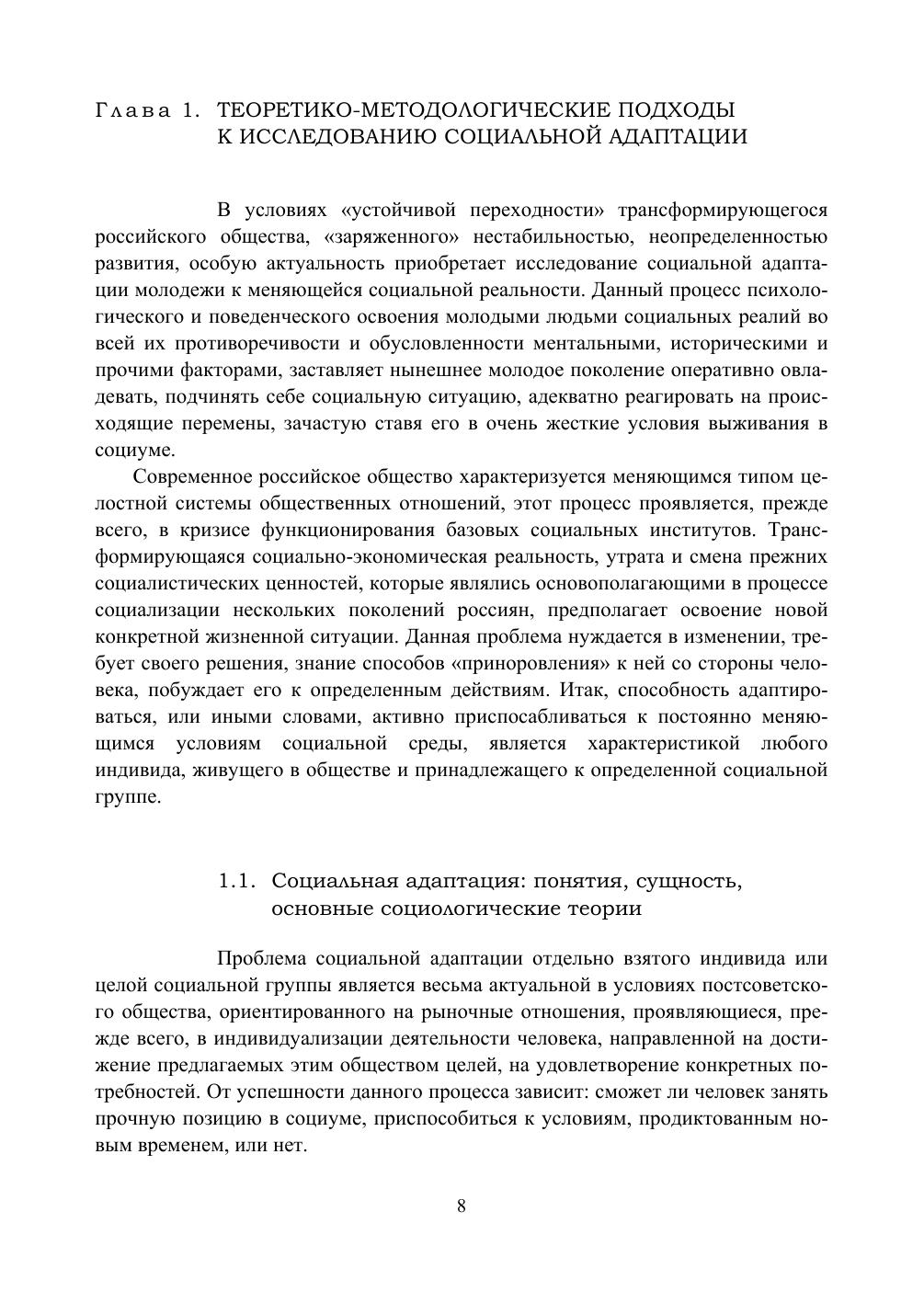 Глава 1. ТЕОРЕТИКО-МЕТОДОЛОГИЧЕСКИЕ ПОДХОДЫ К ИССЛЕДОВАНИЮ СОЦИАЛЬНОЙ АДАПТАЦИИ

В условиях «устойчивой переходности» трансформирующегося российского общества, «заряженного» нестабильностью, неопределенностью развития, особую актуальность приобретает исследование социальной адаптации молодежи к меняющейся социальной реальности. Данный процесс психологического и поведенческого освоения молодыми людьми социальных реалий во всей их противоречивости и обусловленности ментальными, историческими и прочими факторами, заставляет нынешнее молодое поколение оперативно овладевать, подчинять себе социальную ситуацию, адекватно реагировать на происходящие перемены, зачастую ставя его в очень жесткие условия выживания в социуме.

Современное российское общество характеризуется меняющимся типом целостной системы общественных отношений, этот процесс проявляется, прежде всего, в кризисе функционирования базовых социальных институтов. Трансформирующаяся социально-экономическая реальность, утрата и смена прежних социалистических ценностей, которые являлись основополагающими в процессе социализации нескольких поколений россиян, предполагает освоение новой конкретной жизненной ситуации. Данная проблема нуждается в изменении, требует своего решения, знание способов «приноровления» к ней со стороны человека, побуждает его к определенным действиям. Итак, способность адаптироваться, или иными словами, активно приспосабливаться к постоянно меняющимся условиям социальной среды, является характеристикой любого индивида, живущего в обществе и принадлежащего к определенной социальной группе.

1.1. Социальная адаптация: понятия, сущность, основные социологические теории

Проблема социальной адаптации отдельно взятого индивида или целой социальной группы является весьма актуальной в условиях постсоветского общества, ориентированного на рыночные отношения, проявляющиеся, прежде всего, в индивидуализации деятельности человека, направленной на достижение предлагаемых этим обществом целей, на удовлетворение конкретных потребностей. От успешности данного процесса зависит: сможет ли человек занять прочную позицию в социуме, приспособиться к условиям, продиктованным новым временем, или нет.

8